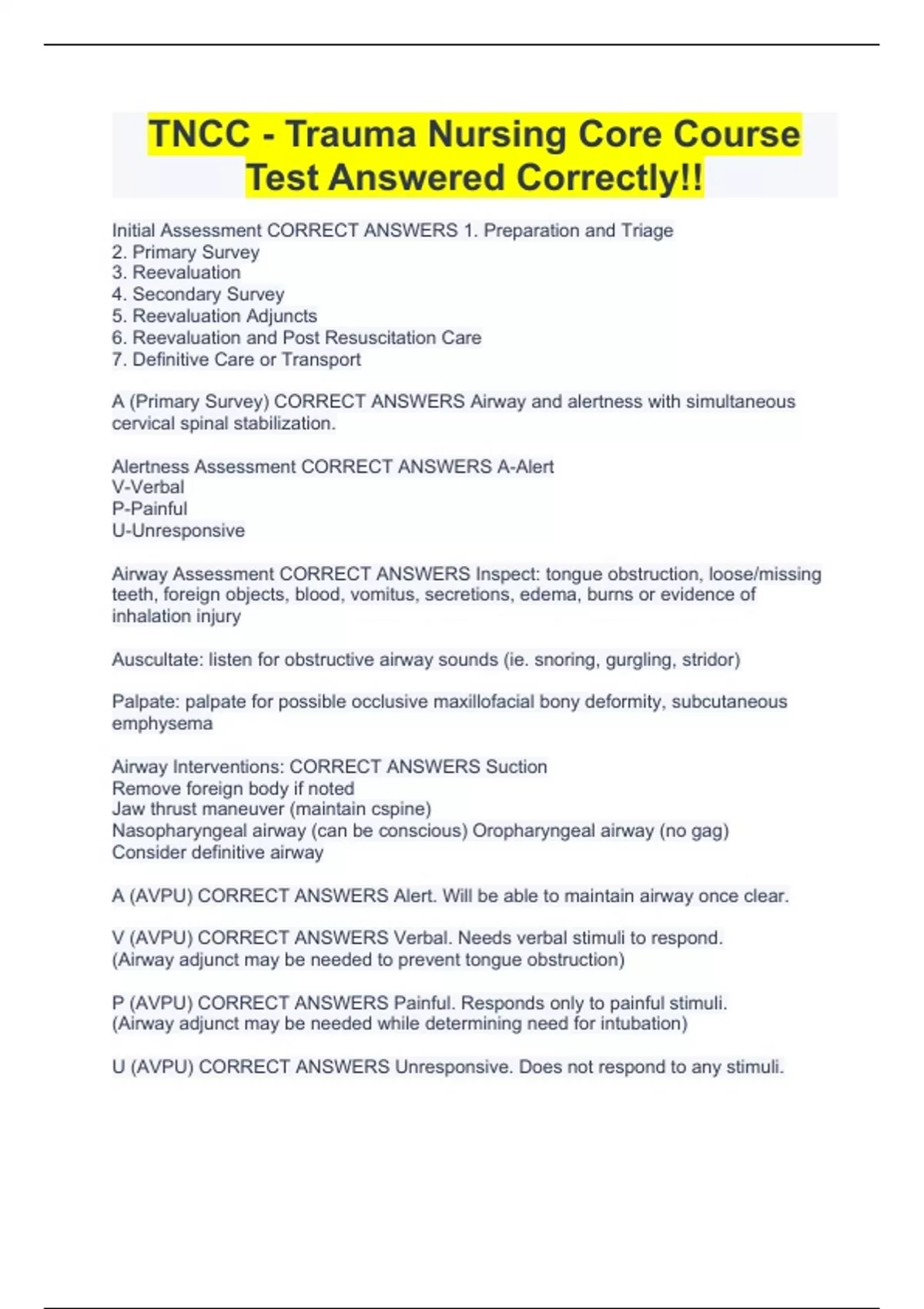 TNCC - Trauma Nursing Core Course Test Answered Correctly!!

Initial Assessment CORRECT ANSWERS 1. Preparation and Triage
2. Primary Survey
3. Reevaluation
4. Secondary Survey
5. Reevaluation Adjuncts
6. Reevaluation and Post Resuscitation Care
7. Definitive Care or Transport

A (Primary Survey) CORRECT ANSWERS Airway and alertness with simultaneous cervical spinal stabilization.

Alertness Assessment CORRECT ANSWERS A-Alert
V-Verbal
P-Painful
U-Unresponsive

Airway Assessment CORRECT ANSWERS Inspect: tongue obstruction, loose/missing teeth, foreign objects, blood, vomitus, secretions, edema, burns or evidence of inhalation injury

Auscultate: listen for obstructive airway sounds (ie. snoring, gurgling, stridor)

Palpate: palpate for possible occlusive maxillofacial bony deformity, subcutaneous emphysema

Airway Interventions: CORRECT ANSWERS Suction
Remove foreign body if noted
Jaw thrust maneuver (maintain cspine)
Nasopharyngeal airway (can be conscious) Oropharyngeal airway (no gag)
Consider definitive airway

A (AVPU) CORRECT ANSWERS Alert. Will be able to maintain airway once clear.

V (AVPU) CORRECT ANSWERS Verbal. Needs verbal stimuli to respond.
(Airway adjunct may be needed to prevent tongue obstruction)

P (AVPU) CORRECT ANSWERS Painful. Responds only to painful stimuli.
(Airway adjunct may be needed while determining need for intubation)

U (AVPU) CORRECT ANSWERS Unresponsive. Does not respond to any stimuli.